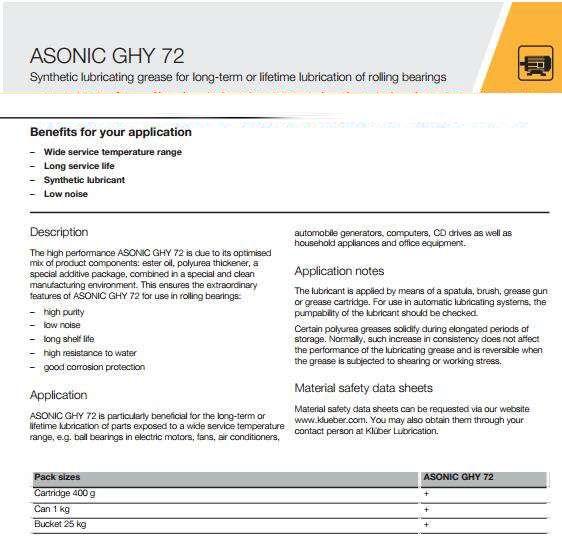 ASONIC GHY 72
Synthetic lubricating grease for long-term or lifetime lubrication of rolling bearings

Benefits for your application
– Wide service temperature range
– Long service life
– Synthetic lubricant
– Low noise

Description

The high performance ASONIC GHY 72 is due to its optimised mix of product components: ester oil, polyurea thickener, a special additive package, combined in a special and clean manufacturing environment. This ensures the extraordinary features of ASONIC GHY 72 for use in rolling bearings:
– high purity
– low noise
– long shelf life
– high resistance to water
– good corrosion protection

Application

ASONIC GHY 72 is particularly beneficial for the long-term or lifetime lubrication of parts exposed to a wide service temperature range, e.g. ball bearings in electric motors, fans, air conditioners, automobile generators, computers, CD drives as well as household appliances and office equipment.

Application notes

The lubricant is applied by means of a spatula, brush, grease gun or grease cartridge. For use in automatic lubricating systems, the pumpability of the lubricant should be checked.

Certain polyurea greases solidify during elongated periods of storage. Normally, such increase in consistency does not affect the performance of the lubricating grease and is reversible when the grease is subjected to shearing or working stress.

Material safety data sheets

Material safety data sheets can be requested via our website www.klueber.com. You may also obtain them through your contact person at Klüber Lubrication.

| Pack sizes | ASONIC GHY 72 |
|---|---|
| Cartridge 400 g | + |
| Can 1 kg | + |
| Bucket 25 kg | + |